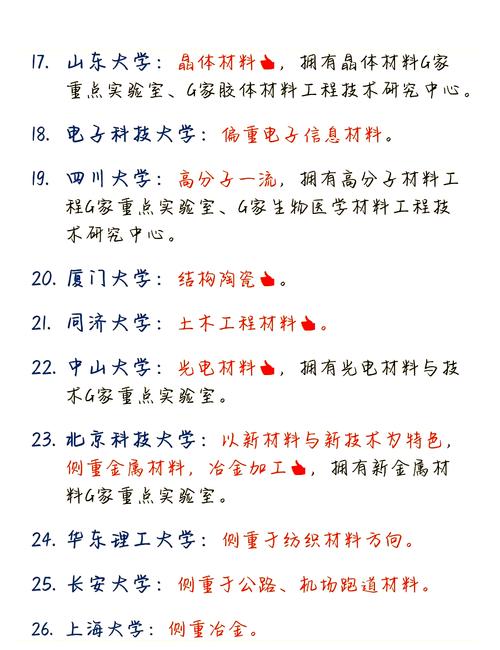 17. 山东大学：晶体材料👍，拥有晶体材料G家重点实验室、G家胶体材料工程技术研究中心。

18. 电子科技大学：偏重电子信息材料。

19. 四川大学：高分子一流，拥有高分子材料工程G家重点实验室、G家生物医学材料工程技术研究中心。

20. 厦门大学：结构陶瓷👍。

21. 同济大学：土木工程材料👍。

22. 中山大学：光电材料👍，拥有光电材料与技术G家重点实验室。

23. 北京科技大学：以新材料与新技术为特色，侧重金属材料，冶金加工👍，拥有新金属材料G家重点实验室。

24. 华东理工大学：侧重于纺织材料方向。

25. 长安大学：侧重于公路、机场跑道材料。

26. 上海大学：侧重冶金。